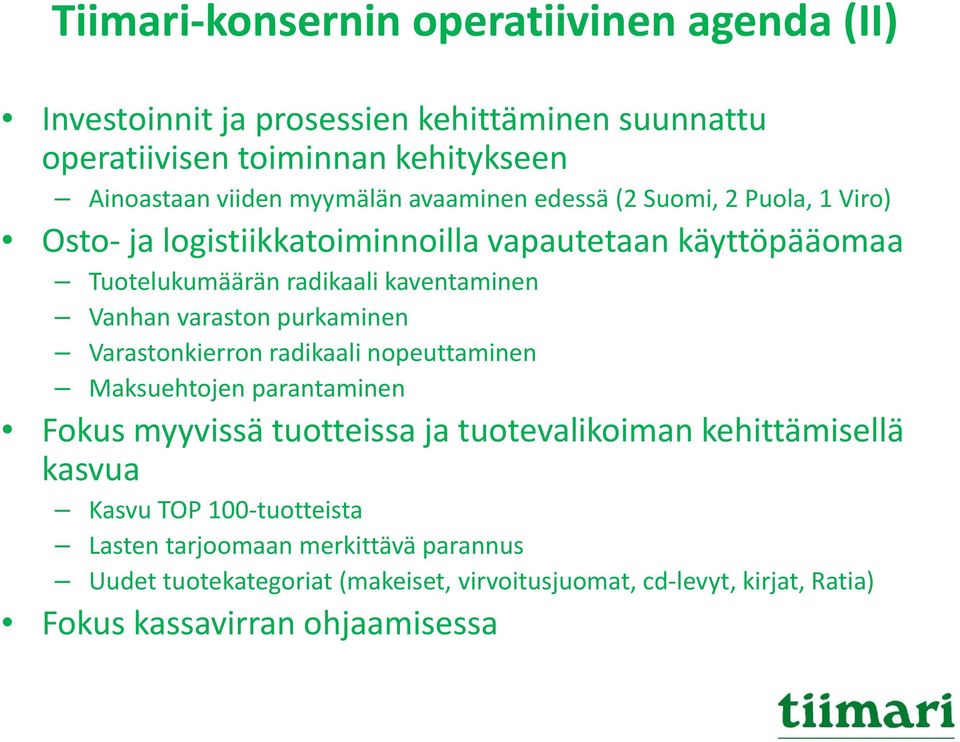 Tiimari-konsernin operatiivinen agenda (II)

• Investoinnit ja prosessien kehittäminen suunnattu operatiivisen toiminnan kehitykseen
– Ainoastaan viiden myymälän avaaminen edessä (2 Suomi, 2 Puola, 1 Viro)
• Osto- ja logistiikkatoiminnoilla vapautetaan käyttöpääomaa
– Tuotelukumäärän radikaali kaventaminen
– Vanhan varaston purkaminen
– Varastonkierron radikaali nopeuttaminen
– Maksuehtojen parantaminen
• Fokus myyvissä tuotteissa ja tuotevalikoiman kehittämisellä kasvua
– Kasvu TOP 100-tuotteista
– Lasten tarjoomaan merkittävä parannus
– Uudet tuotekategoriat (makeiset, virvoitusjuomat, cd-levyt, kirjat, Ratia)
• Fokus kassavirran ohjaamisessa

tiimari